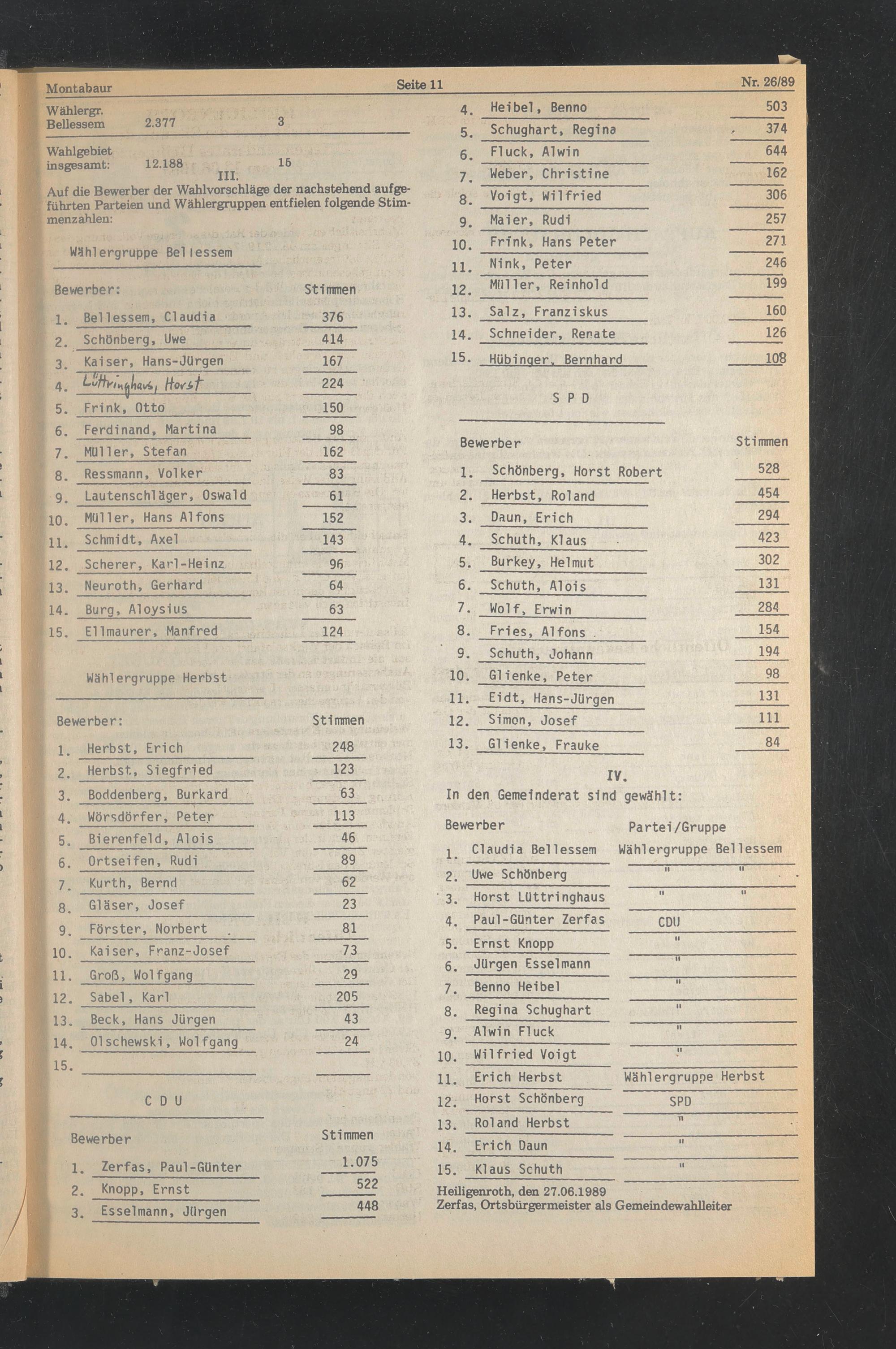 Montabaur Seite 11 Nr. 26/89

Wählergr. Bellessem 2.377 3

Wahlgebiet insgesamt: 12.188 15

III.

Auf die Bewerber der Wahlvorschläge der nachstehend aufgeführten Parteien und Wählergruppen entfielen folgende Stimmenzahlen:

Wählergruppe Bellessem

| Bewerber: | Stimmen |
|---|---|
| 1. Bellessem, Claudia | 376 |
| 2. Schönberg, Uwe | 414 |
| 3. Kaiser, Hans-Jürgen | 167 |
| 4. Lüttringhaus, Horst | 224 |
| 5. Frink, Otto | 150 |
| 6. Ferdinand, Martina | 98 |
| 7. Müller, Stefan | 162 |
| 8. Ressmann, Volker | 83 |
| 9. Lautenschläger, Oswald | 61 |
| 10. Müller, Hans Alfons | 152 |
| 11. Schmidt, Axel | 143 |
| 12. Scherer, Karl-Heinz | 96 |
| 13. Neuroth, Gerhard | 64 |
| 14. Burg, Aloysius | 63 |
| 15. Ellmaurer, Manfred | 124 |

Wählergruppe Herbst

| Bewerber: | Stimmen |
|---|---|
| 1. Herbst, Erich | 248 |
| 2. Herbst, Siegfried | 123 |
| 3. Boddenberg, Burkard | 63 |
| 4. Wörsdörfer, Peter | 113 |
| 5. Bierenfeld, Alois | 46 |
| 6. Ortseifen, Rudi | 89 |
| 7. Kurth, Bernd | 62 |
| 8. Gläser, Josef | 23 |
| 9. Förster, Norbert | 81 |
| 10. Kaiser, Franz-Josef | 73 |
| 11. Groß, Wolfgang | 29 |
| 12. Sabel, Karl | 205 |
| 13. Beck, Hans Jürgen | 43 |
| 14. Olschewski, Wolfgang | 24 |
| 15. | |

C D U

| Bewerber | Stimmen |
|---|---|
| 1. Zerfas, Paul-Günter | 1.075 |
| 2. Knopp, Ernst | 522 |
| 3. Esselmann, Jürgen | 448 |
| 4. Heibel, Benno | 503 |
| 5. Schughart, Regina | 374 |
| 6. Fluck, Alwin | 644 |
| 7. Weber, Christine | 162 |
| 8. Voigt, Wilfried | 306 |
| 9. Maier, Rudi | 257 |
| 10. Frink, Hans Peter | 271 |
| 11. Nink, Peter | 246 |
| 12. Müller, Reinhold | 199 |
| 13. Salz, Franziskus | 160 |
| 14. Schneider, Renate | 126 |
| 15. Hübinger, Bernhard | 108 |

S P D

| Bewerber | Stimmen |
|---|---|
| 1. Schönberg, Horst Robert | 528 |
| 2. Herbst, Roland | 454 |
| 3. Daun, Erich | 294 |
| 4. Schuth, Klaus | 423 |
| 5. Burkey, Helmut | 302 |
| 6. Schuth, Alois | 131 |
| 7. Wolf, Erwin | 284 |
| 8. Fries, Alfons | 154 |
| 9. Schuth, Johann | 194 |
| 10. Glienke, Peter | 98 |
| 11. Eidt, Hans-Jürgen | 131 |
| 12. Simon, Josef | 111 |
| 13. Glienke, Frauke | 84 |

IV.

In den Gemeinderat sind gewählt:

| Bewerber | Partei/Gruppe |
|---|---|
| 1. Claudia Bellessem | Wählergruppe Bellessem |
| 2. Uwe Schönberg | " " |
| 3. Horst Lüttringhaus | " " |
| 4. Paul-Günter Zerfas | CDU |
| 5. Ernst Knopp | " |
| 6. Jürgen Esselmann | " |
| 7. Benno Heibel | " |
| 8. Regina Schughart | " |
| 9. Alwin Fluck | " |
| 10. Wilfried Voigt | " |
| 11. Erich Herbst | Wählergruppe Herbst |
| 12. Horst Schönberg | SPD |
| 13. Roland Herbst | " |
| 14. Erich Daun | " |
| 15. Klaus Schuth | " |

Heiligenroth, den 27.06.1989
Zerfas, Ortsbürgermeister als Gemeindewahlleiter